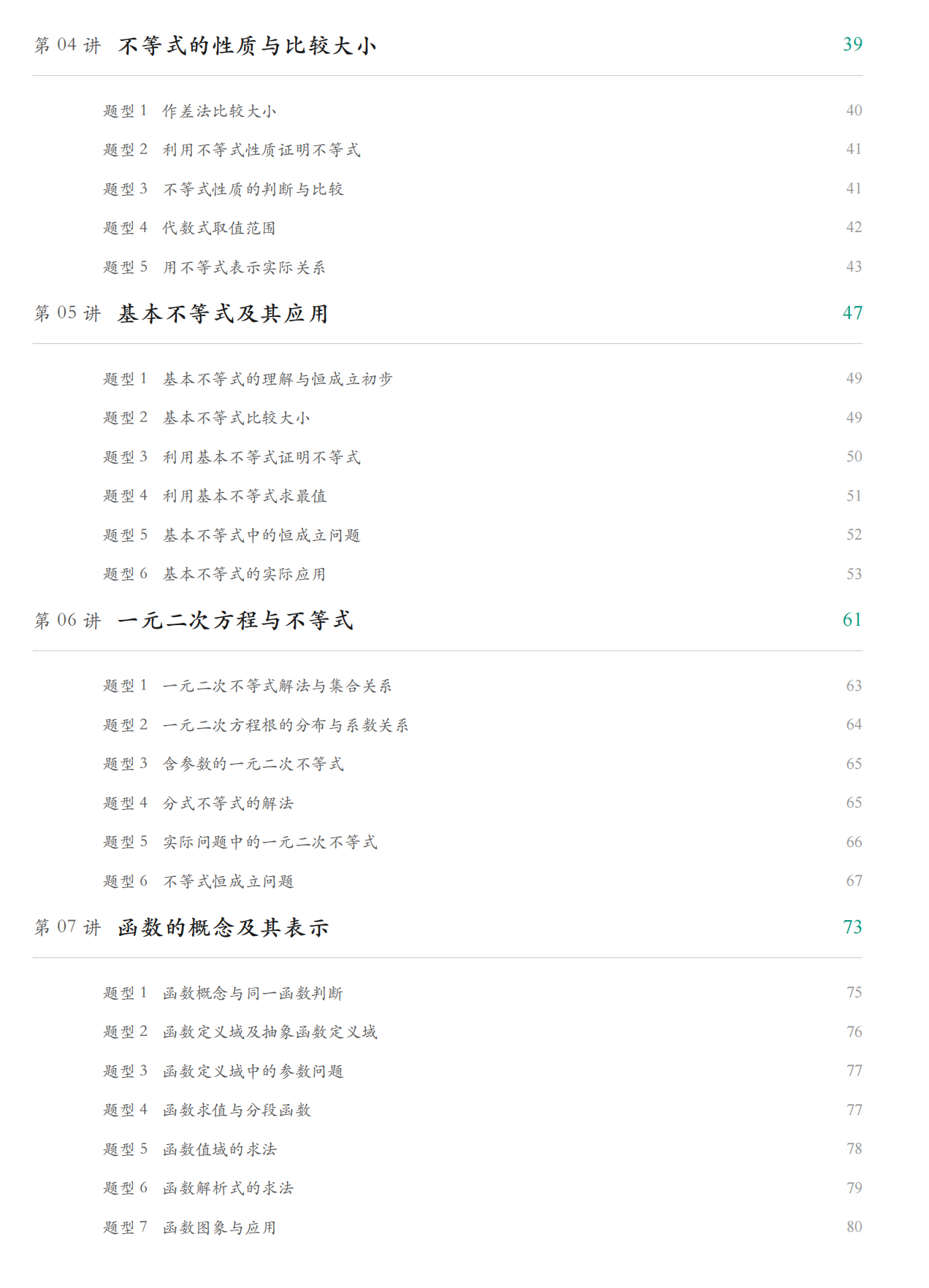 第 04 讲 不等式的性质与比较大小 39

题型 1 作差法比较大小 40

题型 2 利用不等式性质证明不等式 41

题型 3 不等式性质的判断与比较 41

题型 4 代数式取值范围 42

题型 5 用不等式表示实际关系 43

第 05 讲 基本不等式及其应用 47

题型 1 基本不等式的理解与恒成立初步 49

题型 2 基本不等式比较大小 49

题型 3 利用基本不等式证明不等式 50

题型 4 利用基本不等式求最值 51

题型 5 基本不等式中的恒成立问题 52

题型 6 基本不等式的实际应用 53

第 06 讲 一元二次方程与不等式 61

题型 1 一元二次不等式解法与集合关系 63

题型 2 一元二次方程根的分布与系数关系 64

题型 3 含参数的一元二次不等式 65

题型 4 分式不等式的解法 65

题型 5 实际问题中的一元二次不等式 66

题型 6 不等式恒成立问题 67

第 07 讲 函数的概念及其表示 73

题型 1 函数概念与同一函数判断 75

题型 2 函数定义域及抽象函数定义域 76

题型 3 函数定义域中的参数问题 77

题型 4 函数求值与分段函数 77

题型 5 函数值域的求法 78

题型 6 函数解析式的求法 79

题型 7 函数图象与应用 80